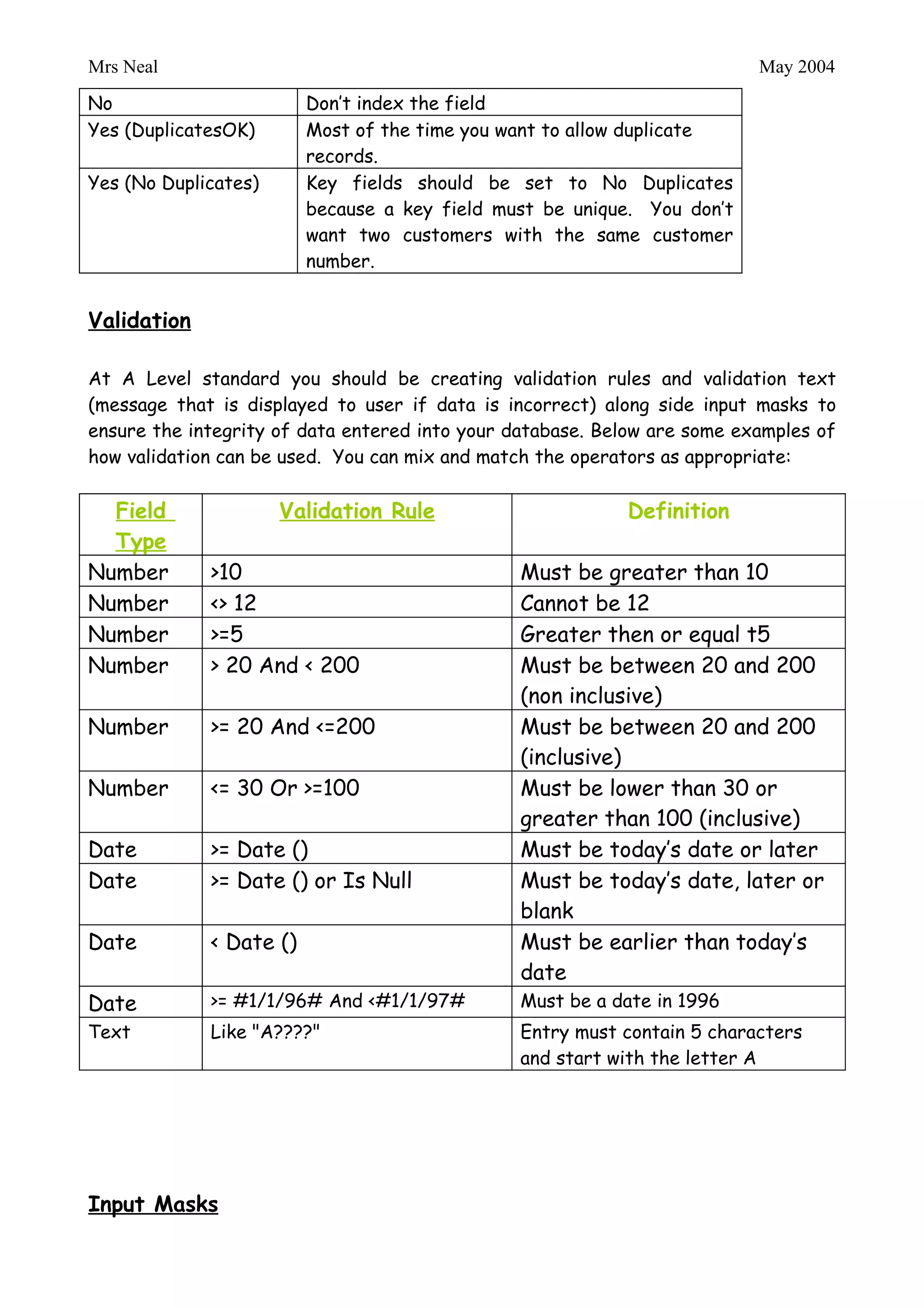 Mrs Neal May 2004

| No | Don't index the field |
|---|---|
| Yes (DuplicatesOK) | Most of the time you want to allow duplicate records. |
| Yes (No Duplicates) | Key fields should be set to No Duplicates because a key field must be unique. You don't want two customers with the same customer number. |

Validation

At A Level standard you should be creating validation rules and validation text (message that is displayed to user if data is incorrect) along side input masks to ensure the integrity of data entered into your database. Below are some examples of how validation can be used. You can mix and match the operators as appropriate:

| Field Type | Validation Rule | Definition |
|---|---|---|
| Number | >10 | Must be greater than 10 |
| Number | <> 12 | Cannot be 12 |
| Number | >=5 | Greater then or equal t5 |
| Number | > 20 And < 200 | Must be between 20 and 200 (non inclusive) |
| Number | >= 20 And <=200 | Must be between 20 and 200 (inclusive) |
| Number | <= 30 Or >=100 | Must be lower than 30 or greater than 100 (inclusive) |
| Date | >= Date () | Must be today's date or later |
| Date | >= Date () or Is Null | Must be today's date, later or blank |
| Date | < Date () | Must be earlier than today's date |
| Date | >= #1/1/96# And <#1/1/97# | Must be a date in 1996 |
| Text | Like "A????" | Entry must contain 5 characters and start with the letter A |

Input Masks